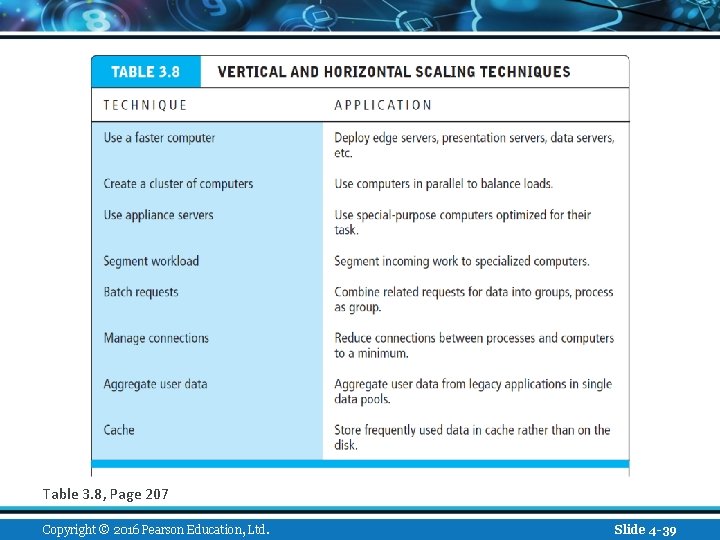 TABLE 3.8 VERTICAL AND HORIZONTAL SCALING TECHNIQUES

| TECHNIQUE | APPLICATION |
|---|---|
| Use a faster computer | Deploy edge servers, presentation servers, data servers, etc. |
| Create a cluster of computers | Use computers in parallel to balance loads. |
| Use appliance servers | Use special-purpose computers optimized for their task. |
| Segment workload | Segment incoming work to specialized computers. |
| Batch requests | Combine related requests for data into groups, process as group. |
| Manage connections | Reduce connections between processes and computers to a minimum. |
| Aggregate user data | Aggregate user data from legacy applications in single data pools. |
| Cache | Store frequently used data in cache rather than on the disk. |

Table 3.8, Page 207

Copyright © 2016 Pearson Education, Ltd.

Slide 4-39